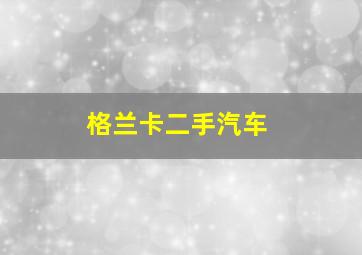 格兰卡二手汽车